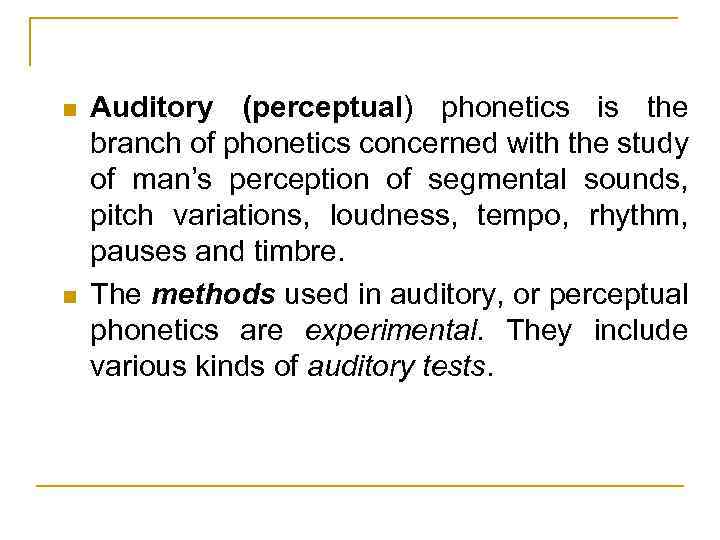 • Auditory (perceptual) phonetics is the branch of phonetics concerned with the study of man's perception of segmental sounds, pitch variations, loudness, tempo, rhythm, pauses and timbre.

• The methods used in auditory, or perceptual phonetics are experimental. They include various kinds of auditory tests.